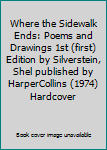 Where the Sidewalk Ends: Poems and Drawings 1st (first) Edition by Silverstein, Shel published by HarperCollins (1974) Hardcover

Book cover image unavailable